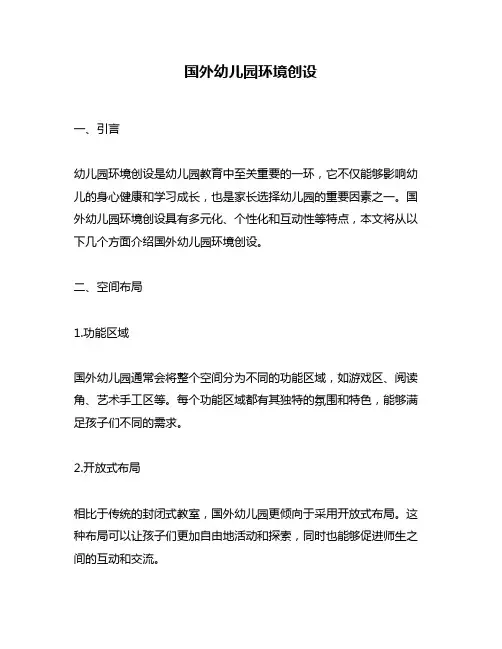 国外幼儿园环境创设

一、引言

幼儿园环境创设是幼儿园教育中至关重要的一环，它不仅能够影响幼儿的身心健康和学习成长，也是家长选择幼儿园的重要因素之一。国外幼儿园环境创设具有多元化、个性化和互动性等特点，本文将从以下几个方面介绍国外幼儿园环境创设。

二、空间布局

1.功能区域

国外幼儿园通常会将整个空间分为不同的功能区域，如游戏区、阅读角、艺术手工区等。每个功能区域都有其独特的氛围和特色，能够满足孩子们不同的需求。

2.开放式布局

相比于传统的封闭式教室，国外幼儿园更倾向于采用开放式布局。这种布局可以让孩子们更加自由地活动和探索，同时也能够促进师生之间的互动和交流。